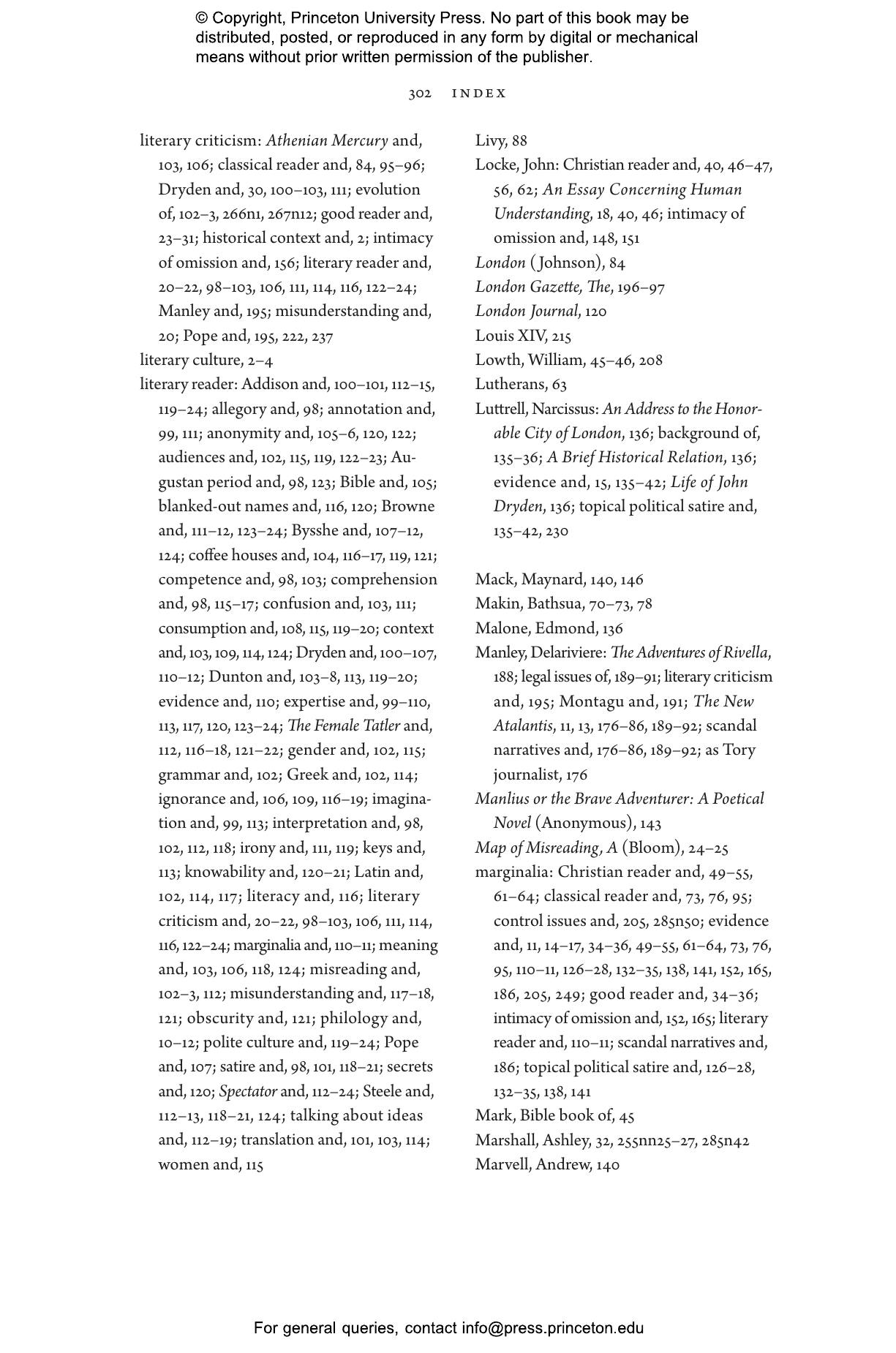 © Copyright, Princeton University Press. No part of this book may be distributed, posted, or reproduced in any form by digital or mechanical means without prior written permission of the publisher.

302 INDEX

literary criticism: Athenian Mercury and, 103, 106; classical reader and, 84, 95–96; Dryden and, 30, 100–103, 111; evolution of, 102–3, 266n1, 267n12; good reader and, 23–31; historical context and, 2; intimacy of omission and, 156; literary reader and, 20–22, 98–103, 106, 111, 114, 116, 122–24; Manley and, 195; misunderstanding and, 20; Pope and, 195, 222, 237
literary culture, 2–4
literary reader: Addison and, 100–101, 112–15, 119–24; allegory and, 98; annotation and, 99, 111; anonymity and, 105–6, 120, 122; audiences and, 102, 115, 119, 122–23; Augustan period and, 98, 123; Bible and, 105; blanked-out names and, 116, 120; Browne and, 111–12, 123–24; Bysshe and, 107–12, 124; coffee houses and, 104, 116–17, 119, 121; competence and, 98, 103; comprehension and, 98, 115–17; confusion and, 103, 111; consumption and, 108, 115, 119–20; context and, 103, 109, 114, 124; Dryden and, 100–107, 110–12; Dunton and, 103–8, 113, 119–20; evidence and, 110; expertise and, 99–110, 113, 117, 120, 123–24; The Female Tatler and, 112, 116–18, 121–22; gender and, 102, 115; grammar and, 102; Greek and, 102, 114; ignorance and, 106, 109, 116–19; imagination and, 99, 113; interpretation and, 98, 102, 112, 118; irony and, 111, 119; keys and, 113; knowability and, 120–21; Latin and, 102, 114, 117; literacy and, 116; literary criticism and, 20–22, 98–103, 106, 111, 114, 116, 122–24; marginalia and, 110–11; meaning and, 103, 106, 118, 124; misreading and, 102–3, 112; misunderstanding and, 117–18, 121; obscurity and, 121; philology and, 10–12; polite culture and, 119–24; Pope and, 107; satire and, 98, 101, 118–21; secrets and, 120; Spectator and, 112–24; Steele and, 112–13, 118–21, 124; talking about ideas and, 112–19; translation and, 101, 103, 114; women and, 115

Livy, 88
Locke, John: Christian reader and, 40, 46–47, 56, 62; An Essay Concerning Human Understanding, 18, 40, 46; intimacy of omission and, 148, 151
London (Johnson), 84
London Gazette, The, 196–97
London Journal, 120
Louis XIV, 215
Lowth, William, 45–46, 208
Lutherans, 63
Luttrell, Narcissus: An Address to the Honorable City of London, 136; background of, 135–36; A Brief Historical Relation, 136; evidence and, 15, 135–42; Life of John Dryden, 136; topical political satire and, 135–42, 230

Mack, Maynard, 140, 146
Makin, Bathsua, 70–73, 78
Malone, Edmond, 136
Manley, Delariviere: The Adventures of Rivella, 188; legal issues of, 189–91; literary criticism and, 195; Montagu and, 191; The New Atalantis, 11, 13, 176–86, 189–92; scandal narratives and, 176–86, 189–92; as Tory journalist, 176
Manlius or the Brave Adventurer: A Poetical Novel (Anonymous), 143
Map of Misreading, A (Bloom), 24–25
marginalia: Christian reader and, 49–55, 61–64; classical reader and, 73, 76, 95; control issues and, 205, 285n50; evidence and, 11, 14–17, 34–36, 49–55, 61–64, 73, 76, 95, 110–11, 126–28, 132–35, 138, 141, 152, 165, 186, 205, 249; good reader and, 34–36; intimacy of omission and, 152, 165; literary reader and, 110–11; scandal narratives and, 186; topical political satire and, 126–28, 132–35, 138, 141
Mark, Bible book of, 45
Marshall, Ashley, 32, 255nn25–27, 285n42
Marvell, Andrew, 140

For general queries, contact info@press.princeton.edu